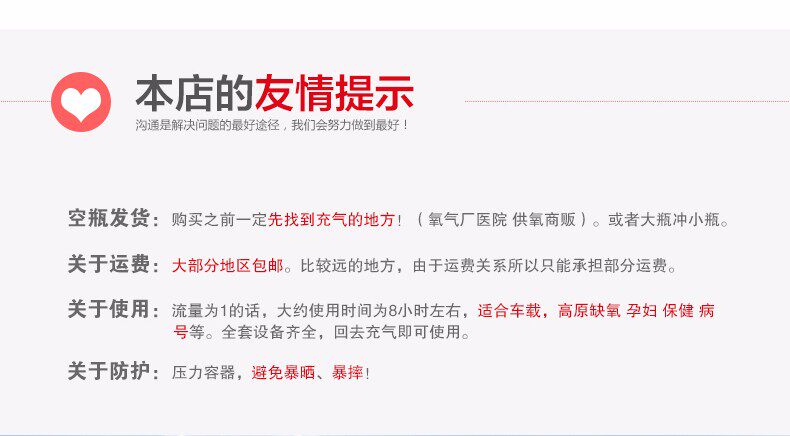 本店的友情提示
沟通是解决问题的最好途径，我们会努力做到最好！

空瓶发货：购买之前一定先找到充气的地方！（氧气厂医院 供氧商贩）。或者大瓶冲小瓶。

关于运费：大部分地区包邮。比较远的地方，由于运费关系所以只能承担部分运费。

关于使用：流量为1的话，大约使用时间为8小时左右，适合车载，高原缺氧 孕妇 保健 病号等。全套设备齐全，回去充气即可使用。

关于防护：压力容器，避免暴晒、暴摔！